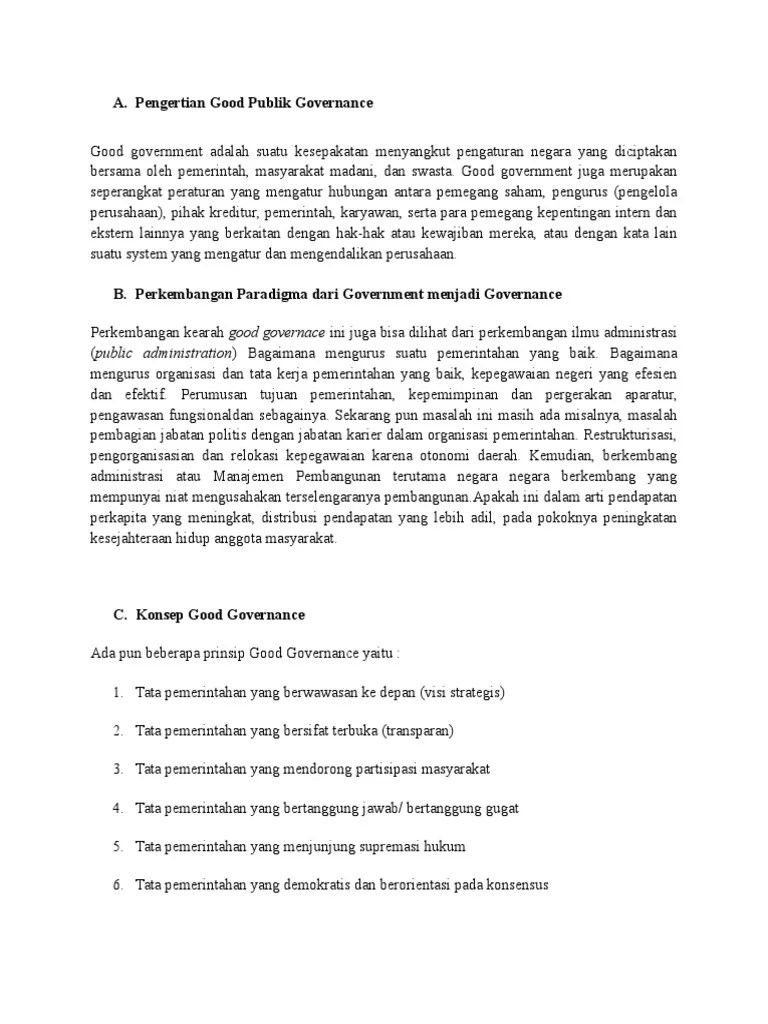 A. Pengertian Good Publik Governance

Good government adalah suatu kesepakatan menyangkut pengaturan negara yang diciptakan bersama oleh pemerintah, masyarakat madani, dan swasta. Good government juga merupakan seperangkat peraturan yang mengatur hubungan antara pemegang saham, pengurus (pengelola perusahaan), pihak kreditur, pemerintah, karyawan, serta para pemegang kepentingan intern dan ekstern lainnya yang berkaitan dengan hak-hak atau kewajiban mereka, atau dengan kata lain suatu system yang mengatur dan mengendalikan perusahaan.

B. Perkembangan Paradigma dari Government menjadi Governance

Perkembangan kearah good governace ini juga bisa dilihat dari perkembangan ilmu administrasi (public administration) Bagaimana mengurus suatu pemerintahan yang baik. Bagaimana mengurus organisasi dan tata kerja pemerintahan yang baik, kepegawaian negeri yang efesien dan efektif. Perumusan tujuan pemerintahan, kepemimpinan dan pergerakan aparatur, pengawasan fungsionaldan sebagainya. Sekarang pun masalah ini masih ada misalnya, masalah pembagian jabatan politis dengan jabatan karier dalam organisasi pemerintahan. Restrukturisasi, pengorganisasian dan relokasi kepegawaian karena otonomi daerah. Kemudian, berkembang administrasi atau Manajemen Pembangunan terutama negara negara berkembang yang mempunyai niat mengusahakan terselengaranya pembangunan.Apakah ini dalam arti pendapatan perkapita yang meningkat, distribusi pendapatan yang lebih adil, pada pokoknya peningkatan kesejahteraan hidup anggota masyarakat.

C. Konsep Good Governance

Ada pun beberapa prinsip Good Governance yaitu :

1. Tata pemerintahan yang berwawasan ke depan (visi strategis)

2. Tata pemerintahan yang bersifat terbuka (transparan)

3. Tata pemerintahan yang mendorong partisipasi masyarakat

4. Tata pemerintahan yang bertanggung jawab/ bertanggung gugat

5. Tata pemerintahan yang menjunjung supremasi hukum

6. Tata pemerintahan yang demokratis dan berorientasi pada konsensus